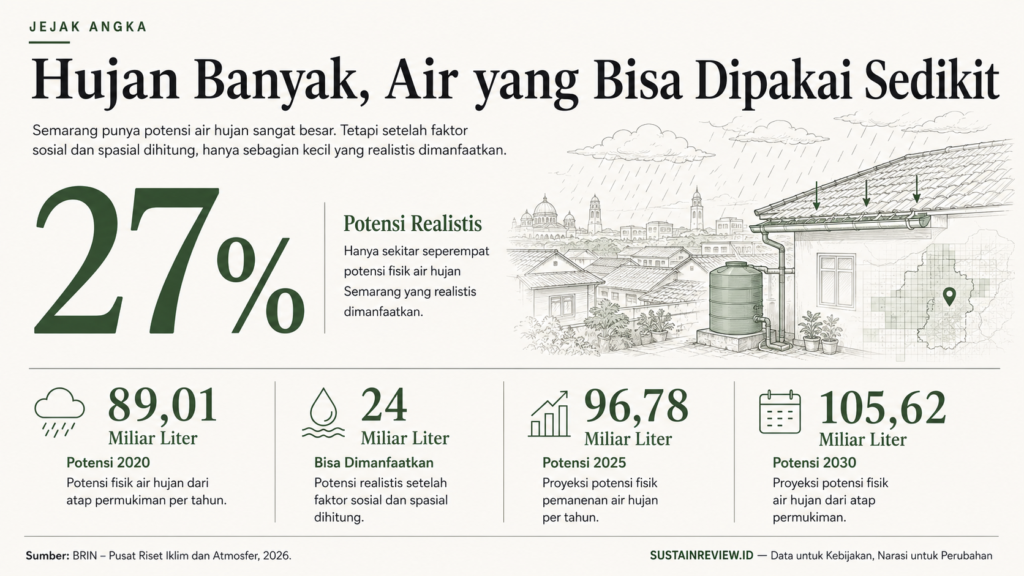 JEJAK ANGKA

Hujan Banyak, Air yang Bisa Dipakai Sedikit

Semarang punya potensi air hujan sangat besar. Tetapi setelah faktor sosial dan spasial dihitung, hanya sebagian kecil yang realistis dimanfaatkan.

27%

Potensi Realistis

Hanya sekitar seperempat potensi fisik air hujan Semarang yang realistis dimanfaatkan.

89,01
Miliar Liter
Potensi 2020
Potensi fisik air hujan dari atap permukiman per tahun.

24
Miliar Liter
Bisa Dimanfaatkan
Potensi realistis setelah faktor sosial dan spasial dihitung.

96,78
Miliar Liter
Potensi 2025
Proyeksi potensi fisik pemanenan air hujan per tahun.

105,62
Miliar Liter
Potensi 2030
Proyeksi potensi fisik air hujan dari atap permukiman.

Sumber: BRIN – Pusat Riset Iklim dan Atmosfer, 2026.

SUSTAINREVIEW.ID — Data untuk Kebijakan, Narasi untuk Perubahan